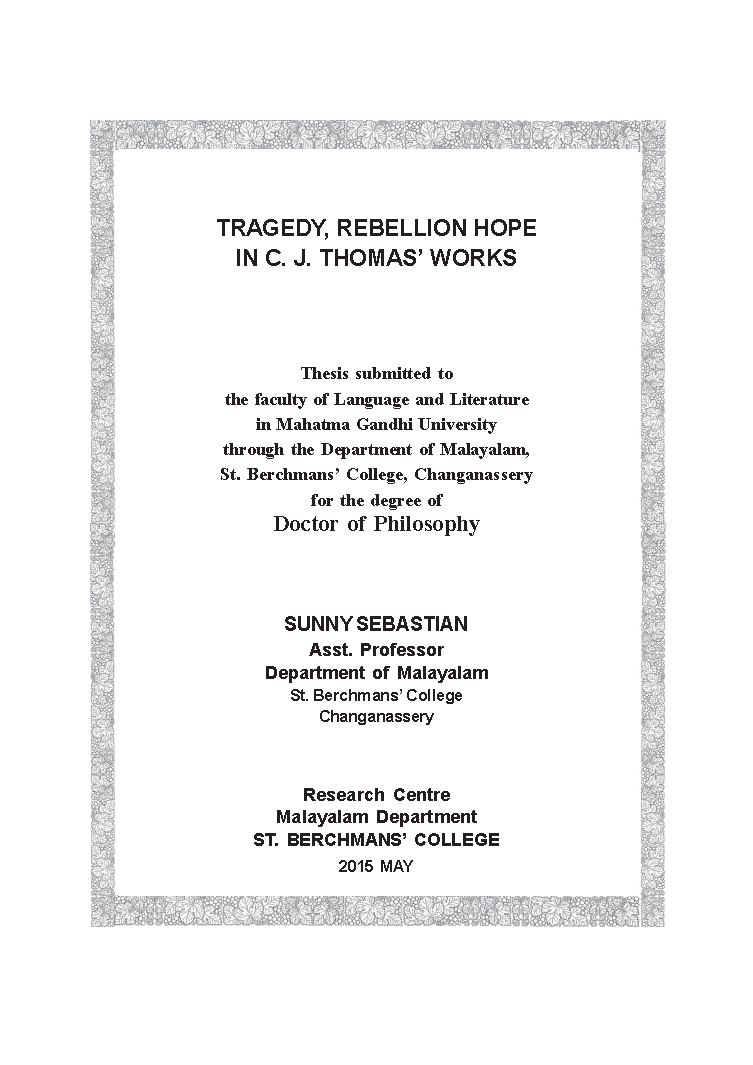 TRAGEDY, REBELLION HOPE
IN C. J. THOMAS' WORKS

Thesis submitted to
the faculty of Language and Literature
in Mahatma Gandhi University
through the Department of Malayalam,
St. Berchmans' College, Changanassery
for the degree of
Doctor of Philosophy

SUNNY SEBASTIAN
Asst. Professor
Department of Malayalam
St. Berchmans' College
Changanassery

Research Centre
Malayalam Department
ST. BERCHMANS' COLLEGE
2015 MAY